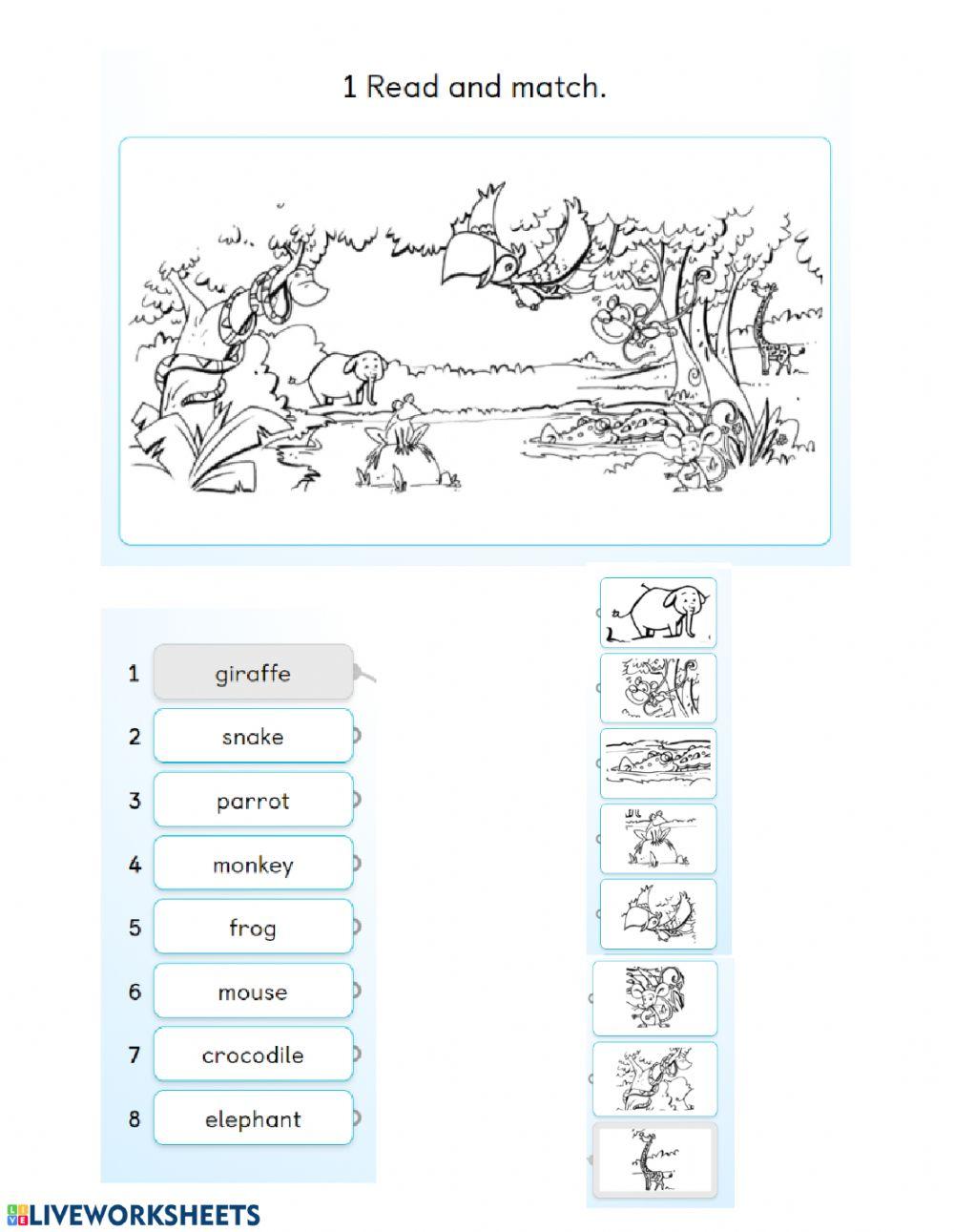 1 Read and match.

1 giraffe
2 snake
3 parrot
4 monkey
5 frog
6 mouse
7 crocodile
8 elephant

LIVEWORKSHEETS